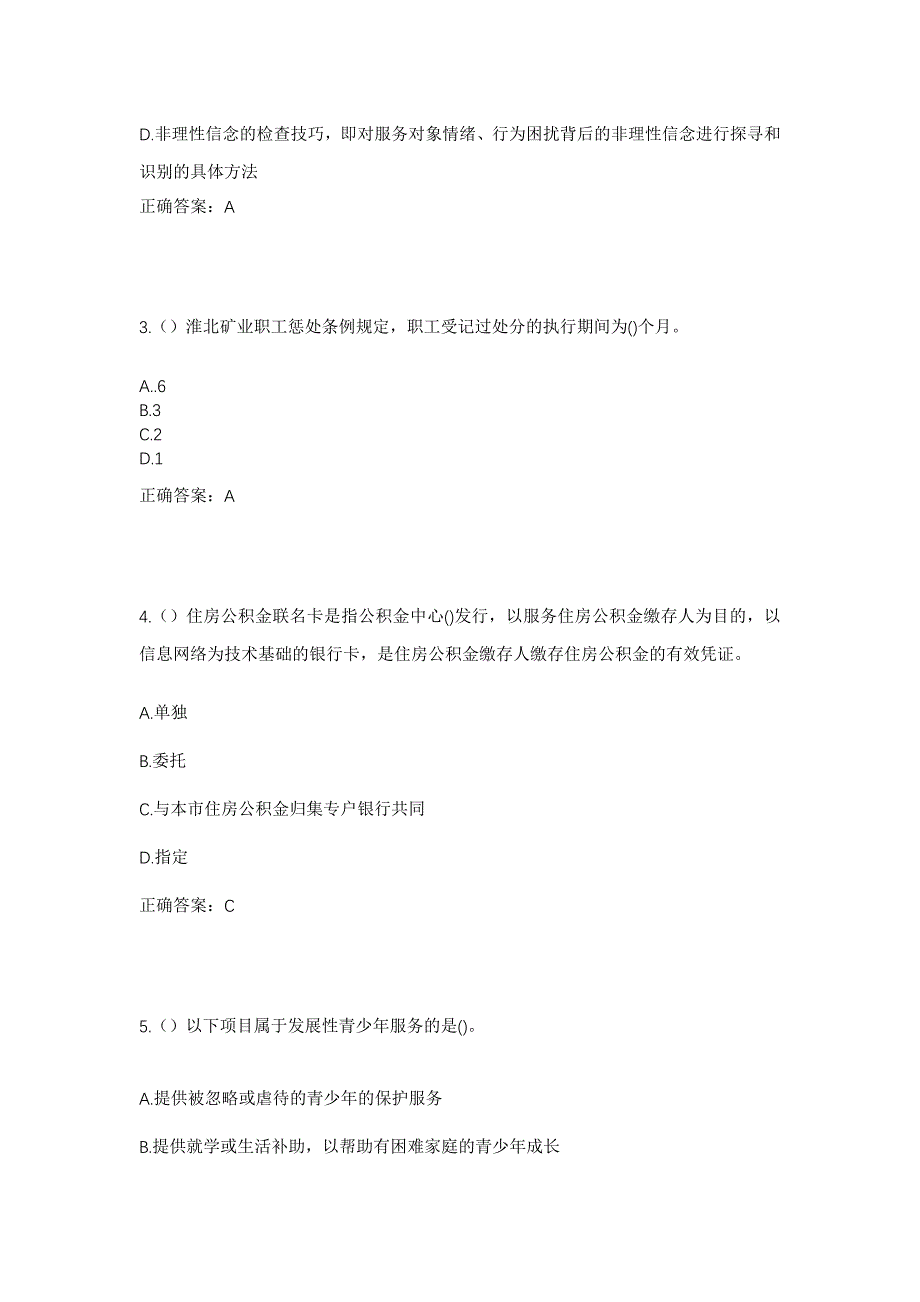 D.非理性信念的检查技巧，即对服务对象情绪、行为困扰背后的非理性信念进行探寻和识别的具体方法

正确答案：A

3.（）淮北矿业职工惩处条例规定，职工受记过处分的执行期间为()个月。

A..6
B.3
C.2
D.1

正确答案：A

4.（）住房公积金联名卡是指公积金中心()发行，以服务住房公积金缴存人为目的，以信息网络为技术基础的银行卡，是住房公积金缴存人缴存住房公积金的有效凭证。

A.单独

B.委托

C.与本市住房公积金归集专户银行共同

D.指定

正确答案：C

5.（）以下项目属于发展性青少年服务的是()。

A.提供被忽略或虐待的青少年的保护服务

B.提供就学或生活补助，以帮助有困难家庭的青少年成长